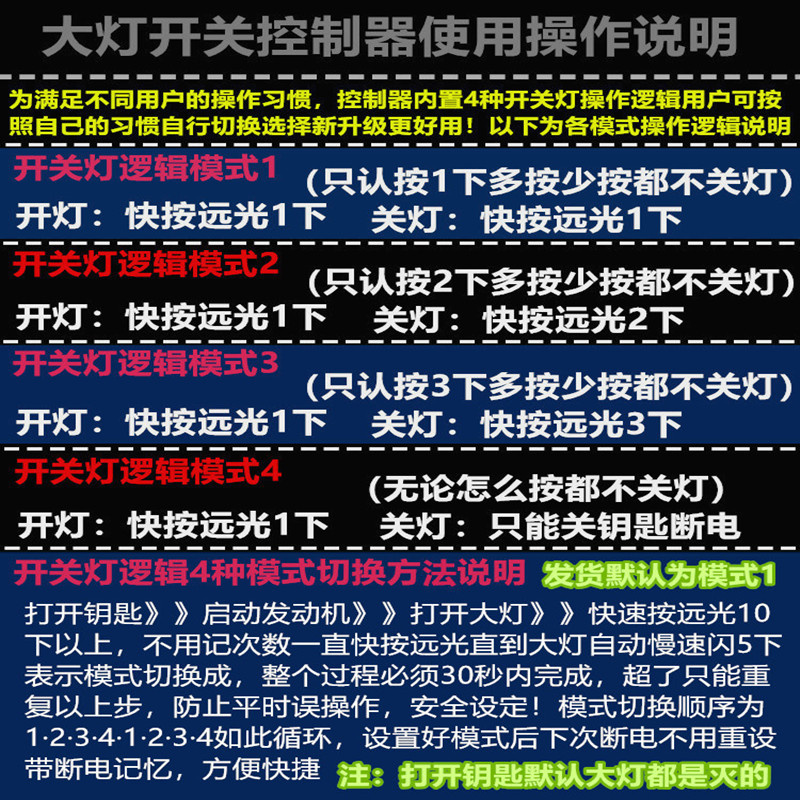 大灯开关控制器使用操作说明

为满足不同用户的操作习惯，控制器内置4种开关灯操作逻辑用户可按照自己的习惯自行切换选择新升级更好用！以下为各模式操作逻辑说明

开关灯逻辑模式1
（只认按1下多按少按都不关灯）
开灯：快按远光1下 关灯：快按远光1下

开关灯逻辑模式2
（只认按2下多按少按都不关灯）
开灯：快按远光1下 关灯：快按远光2下

开关灯逻辑模式3
（只认按3下多按少按都不关灯）
开灯：快按远光1下 关灯：快按远光3下

开关灯逻辑模式4
（无论怎么按都不关灯）
开灯：快按远光1下 关灯：只能关钥匙断电

开关灯逻辑4种模式切换方法说明 发货默认为模式1

打开钥匙》》启动发动机》》打开大灯》》快速按远光10下以上，不用记次数一直快按远光直到大灯自动慢速闪5下表示模式切换成，整个过程必须30秒内完成，超了只能重复以上步，防止平时误操作，安全设定！模式切换顺序为1·2·3·4·1·2·3·4如此循环，设置好模式后下次断电不用重设带断电记忆，方便快捷 注：打开钥匙默认大灯都是灭的